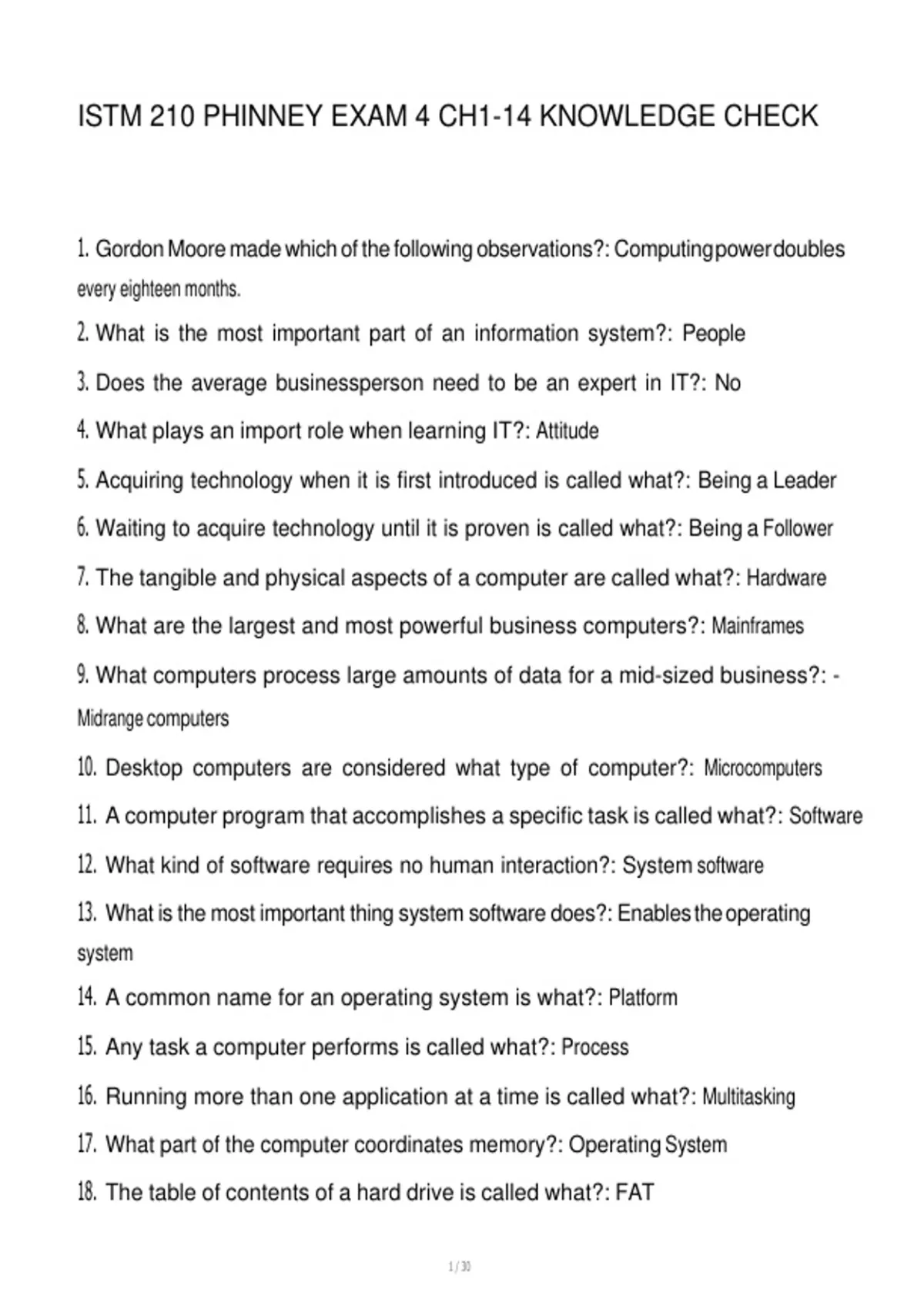 ISTM 210 PHINNEY EXAM 4 CH1-14 KNOWLEDGE CHECK

1. Gordon Moore made which of the following observations?: Computing power doubles every eighteen months.

2. What is the most important part of an information system?: People

3. Does the average businessperson need to be an expert in IT?: No

4. What plays an import role when learning IT?: Attitude

5. Acquiring technology when it is first introduced is called what?: Being a Leader

6. Waiting to acquire technology until it is proven is called what?: Being a Follower

7. The tangible and physical aspects of a computer are called what?: Hardware

8. What are the largest and most powerful business computers?: Mainframes

9. What computers process large amounts of data for a mid-sized business?: - Midrange computers

10. Desktop computers are considered what type of computer?: Microcomputers

11. A computer program that accomplishes a specific task is called what?: Software

12. What kind of software requires no human interaction?: System software

13. What is the most important thing system software does?: Enables the operating system

14. A common name for an operating system is what?: Platform

15. Any task a computer performs is called what?: Process

16. Running more than one application at a time is called what?: Multitasking

17. What part of the computer coordinates memory?: Operating System

18. The table of contents of a hard drive is called what?: FAT

1 / 30